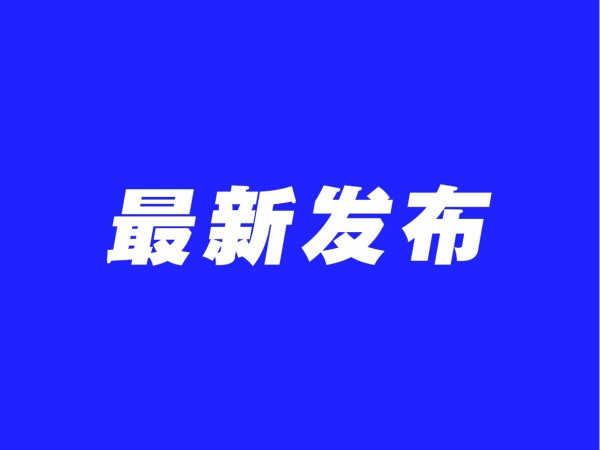 最新发布